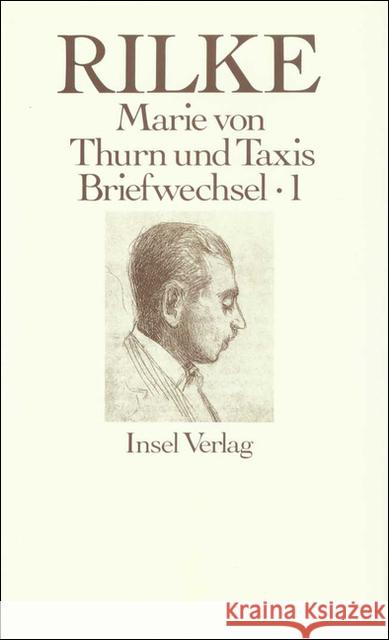 RILKE

Marie von Thurn und Taxis Briefwechsel · 1

Insel Verlag

Kraina Książek